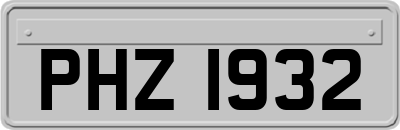 PHZ 1932